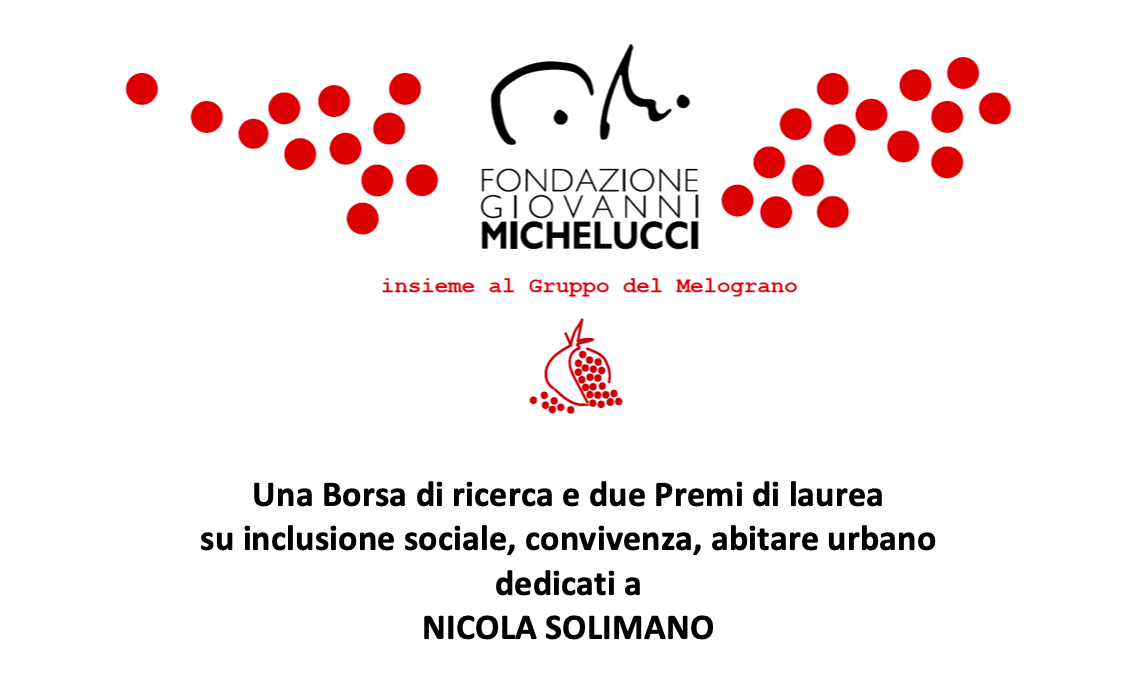 FONDAZIONE
GIOVANNI
MICHELUCCI

insieme al Gruppo del Melograno

Una Borsa di ricerca e due Premi di laurea
su inclusione sociale, convivenza, abitare urbano
dedicati a
NICOLA SOLIMANO